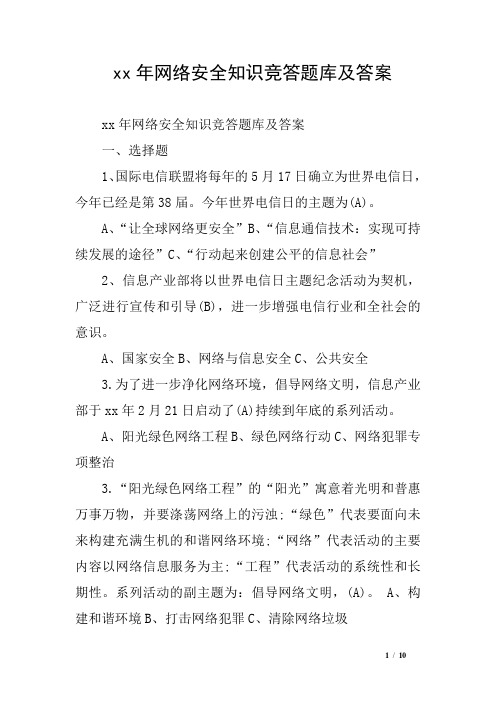 xx 年网络安全知识竞答题库及答案

xx 年网络安全知识竞答题库及答案

一、选择题

1、国际电信联盟将每年的 5 月 17 日确立为世界电信日，今年已经是第 38 届。今年世界电信日的主题为(A)。

A、“让全球网络更安全”B、“信息通信技术：实现可持续发展的途径”C、“行动起来创建公平的信息社会”

2、信息产业部将以世界电信日主题纪念活动为契机，广泛进行宣传和引导(B)，进一步增强电信行业和全社会的意识。

A、国家安全 B、网络与信息安全 C、公共安全

3.为了进一步净化网络环境，倡导网络文明，信息产业部于 xx 年 2 月 21 日启动了(A)持续到年底的系列活动。

A、阳光绿色网络工程 B、绿色网络行动 C、网络犯罪专项整治

3.“阳光绿色网络工程”的“阳光”寓意着光明和普惠万事万物，并要涤荡网络上的污浊；“绿色”代表要面向未来构建充满生机的和谐网络环境；“网络”代表活动的主要内容以网络信息服务为主；“工程”代表活动的系统性和长期性。系列活动的副主题为：倡导网络文明，(A)。 A、构建和谐环境 B、打击网络犯罪 C、清除网络垃圾

1 / 10